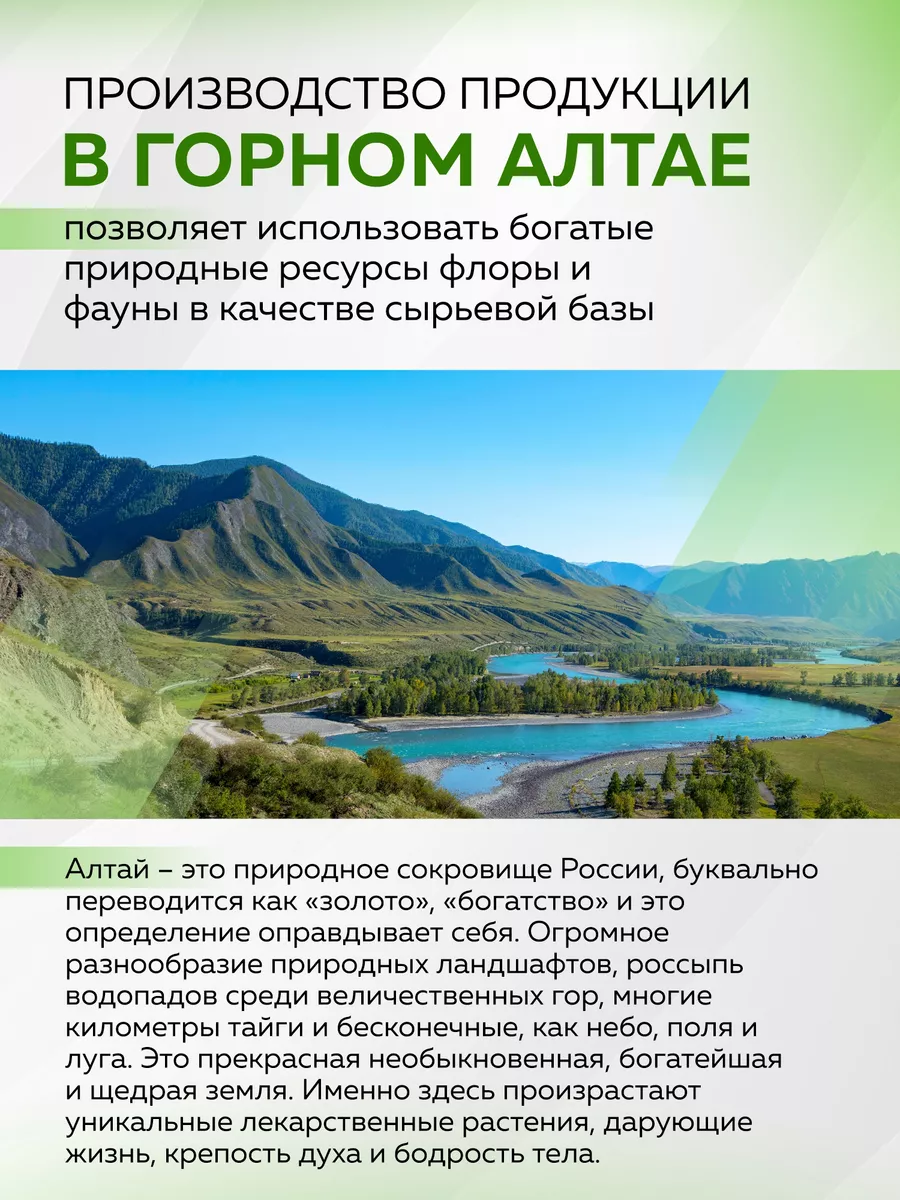 ПРОИЗВОДСТВО ПРОДУКЦИИ
В ГОРНОМ АЛТАЕ
позволяет использовать богатые природные ресурсы флоры и фауны в качестве сырьевой базы

Алтай – это природное сокровище России, буквально переводится как «золото», «богатство» и это определение оправдывает себя. Огромное разнообразие природных ландшафтов, россыпь водопадов среди величественных гор, многие километры тайги и бесконечные, как небо, поля и луга. Это прекрасная необыкновенная, богатейшая и щедрая земля. Именно здесь произрастают уникальные лекарственные растения, дарующие жизнь, крепость духа и бодрость тела.